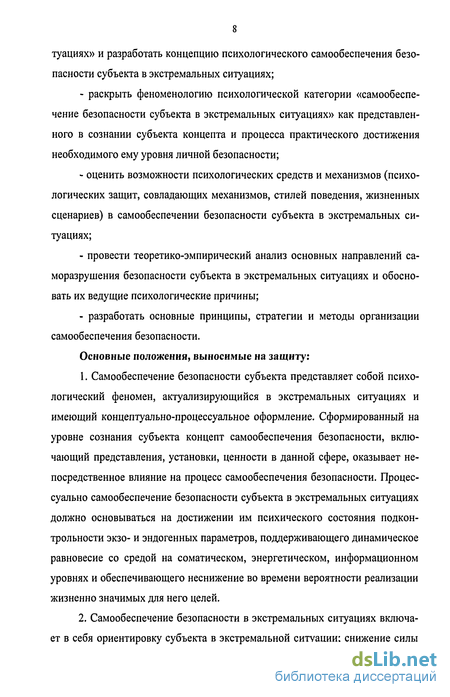 8

туациях» и разработать концепцию психологического самообеспечения безопасности субъекта в экстремальных ситуациях;

- раскрыть феноменологию психологической категории «самообеспечение безопасности субъекта в экстремальных ситуациях» как представленного в сознании субъекта концепта и процесса практического достижения необходимого ему уровня личной безопасности;

- оценить возможности психологических средств и механизмов (психологических защит, совладающих механизмов, стилей поведения, жизненных сценариев) в самообеспечении безопасности субъекта в экстремальных ситуациях;

- провести теоретико-эмпирический анализ основных направлений саморазрушения безопасности субъекта в экстремальных ситуациях и обосновать их ведущие психологические причины;

- разработать основные принципы, стратегии и методы организации самообеспечения безопасности.

Основные положения, выносимые на защиту:

1. Самообеспечение безопасности субъекта представляет собой психологический феномен, актуализирующийся в экстремальных ситуациях и имеющий концептуально-процессуальное оформление. Сформированный на уровне сознания субъекта концепт самообеспечения безопасности, включающий представления, установки, ценности в данной сфере, оказывает непосредственное влияние на процесс самообеспечения безопасности. Процессуально самообеспечение безопасности субъекта в экстремальных ситуациях должно основываться на достижении им психического состояния подконтрольности экзо- и эндогенных параметров, поддерживающего динамическое равновесие со средой на соматическом, энергетическом, информационном уровнях и обеспечивающего неснижение во времени вероятности реализации жизненно значимых для него целей.

2. Самообеспечение безопасности в экстремальных ситуациях включает в себя ориентировку субъекта в экстремальной ситуации: снижение силы

dsLib.net
библиотека диссертаций